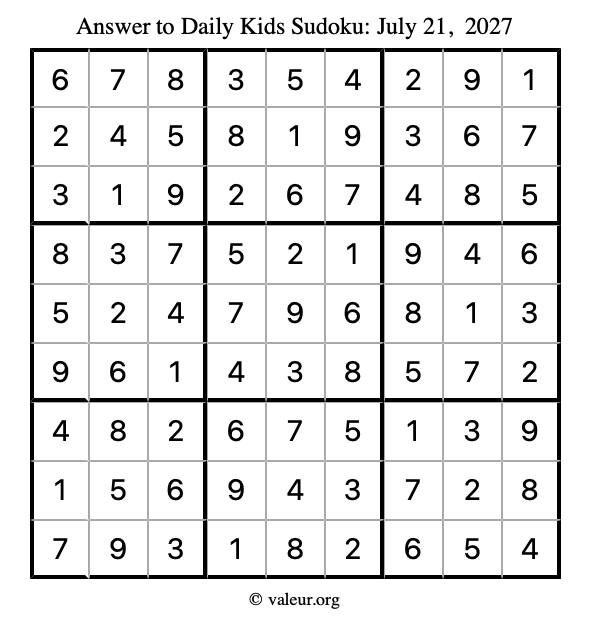 Answer to Daily Kids Sudoku: July 21, 2027

| | | | | | | | | |
|---|---|---|---|---|---|---|---|---|
| 6 | 7 | 8 | 3 | 5 | 4 | 2 | 9 | 1 |
| 2 | 4 | 5 | 8 | 1 | 9 | 3 | 6 | 7 |
| 3 | 1 | 9 | 2 | 6 | 7 | 4 | 8 | 5 |
| 8 | 3 | 7 | 5 | 2 | 1 | 9 | 4 | 6 |
| 5 | 2 | 4 | 7 | 9 | 6 | 8 | 1 | 3 |
| 9 | 6 | 1 | 4 | 3 | 8 | 5 | 7 | 2 |
| 4 | 8 | 2 | 6 | 7 | 5 | 1 | 3 | 9 |
| 1 | 5 | 6 | 9 | 4 | 3 | 7 | 2 | 8 |
| 7 | 9 | 3 | 1 | 8 | 2 | 6 | 5 | 4 |

© valeur.org